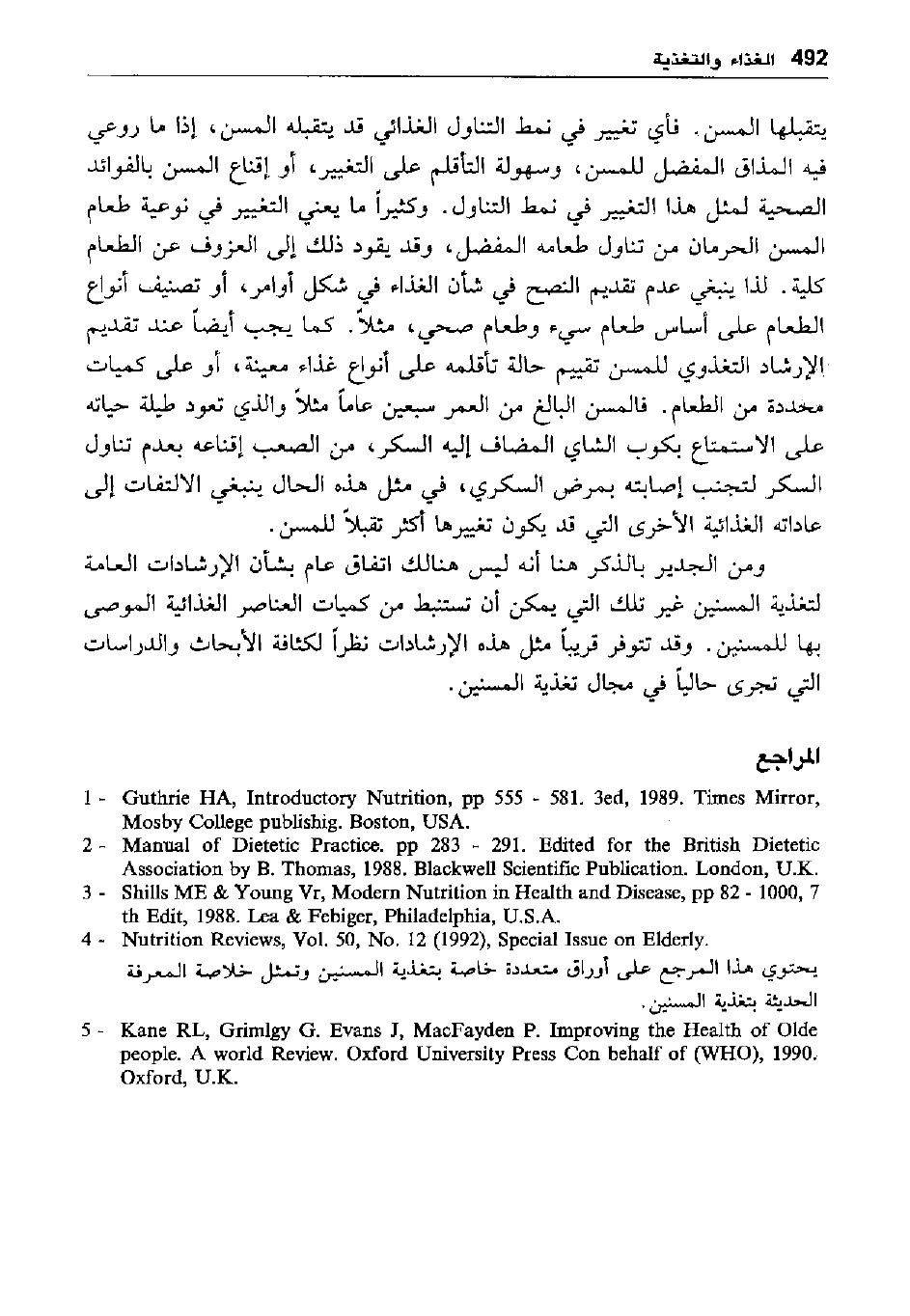 492 الغذاء والتغذية

يتقبلها المسن. فأي تغيير في نمط التناول الغذائي قد يتقبله المسن، إذا ما روعي فيه المذاق المفضل للمسن، وسهولة التأقلم على التغيير، أو إقناع المسن بالفوائد الصحية لمثل هذا التغيير في نمط التناول. وكثيراً ما يعني التغيير في نوعية طعام المسن الحرمان من تناول طعامه المفضل، وقد يقود ذلك إلى العزوف عن الطعام كلية. لذا ينبغي عدم تقديم النصح في شأن الغذاء في شكل أوامر، أو تصنيف أنواع الطعام على أساس طعام سيء وطعام صحي، مثلاً. كما يجب أيضاً عند تقديم الإرشاد التغذوي للمسن تقييم حالة تأقلمه على أنواع غذاء معينة، أو على كميات محددة من الطعام. فالمسن البالغ من العمر سبعين عاماً مثلاً والذي تعود طيلة حياته على الاستمتاع بكوب الشاي المضاف إليه السكر، من الصعب إقناعه بعدم تناول السكر لتجنب إصابته بمرض السكري، في مثل هذه الحال ينبغي الالتفات إلى عاداته الغذائية الأخرى التي قد يكون تغييرها أكثر تقبلاً للمسن.

ومن الجدير بالذكر هنا أنه ليس هنالك اتفاق عام بشأن الإرشادات العامة لتغذية المسنين غير تلك التي يمكن أن تستنبط من كميات العناصر الغذائية الموصى بها للمسنين. وقد تتوفر قريباً مثل هذه الإرشادات نظراً لكثافة الأبحاث والدراسات التي تجرى حالياً في مجال تغذية المسنين.

المراجع

1 - Guthrie HA, Introductory Nutrition, pp 555 - 581. 3ed, 1989. Times Mirror, Mosby College publishig. Boston, USA.

2 - Manual of Dietetic Practice. pp 283 - 291. Edited for the British Dietetic Association by B. Thomas, 1988. Blackwell Scientific Publication. London, U.K.

3 - Shills ME & Young Vr, Modern Nutrition in Health and Disease, pp 82 - 1000, 7 th Edit, 1988. Lea & Febiger, Philadelphia, U.S.A.

4 - Nutrition Reviews, Vol. 50, No. 12 (1992), Special Issue on Elderly.
يحتوي هذا المرجع على أوراق متعددة خاصة بتغذية المسنين وتمثل خلاصة المعرفة الحديثة بتغذية المسنين.

5 - Kane RL, Grimlgy G. Evans J, MacFayden P. Improving the Health of Olde people. A world Review. Oxford University Press Con behalf of (WHO), 1990. Oxford, U.K.